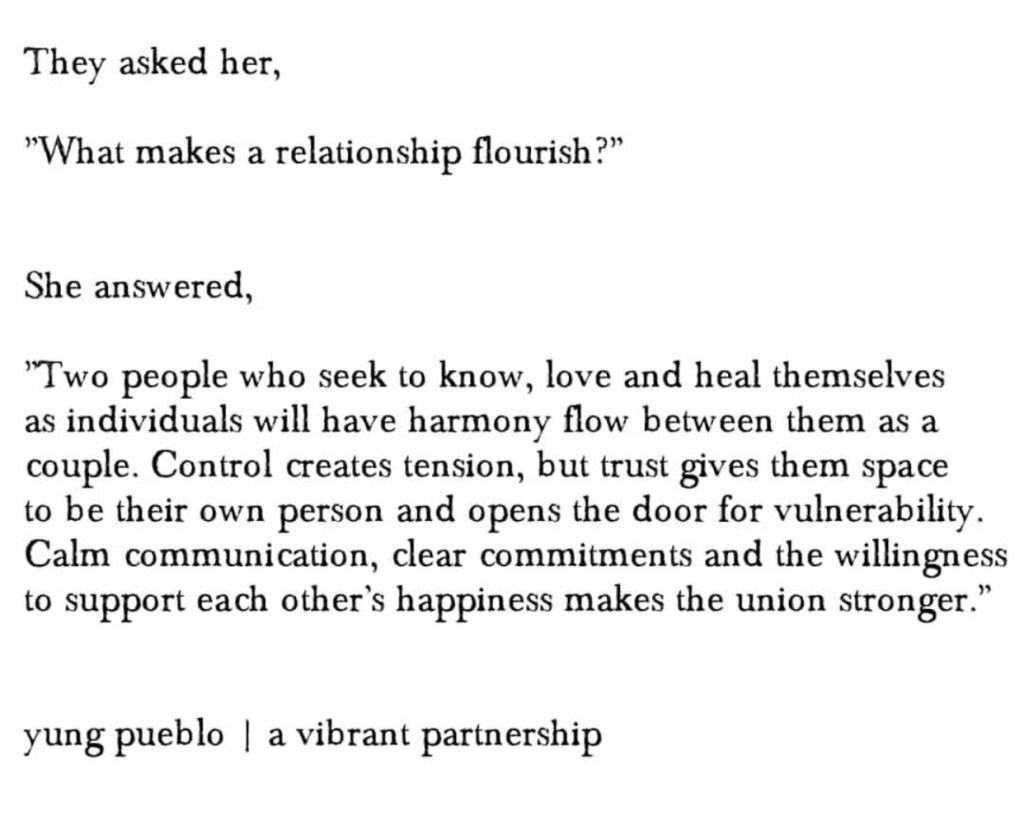 They asked her,

"What makes a relationship flourish?"

She answered,

"Two people who seek to know, love and heal themselves as individuals will have harmony flow between them as a couple. Control creates tension, but trust gives them space to be their own person and opens the door for vulnerability. Calm communication, clear commitments and the willingness to support each other's happiness makes the union stronger."

yung pueblo | a vibrant partnership